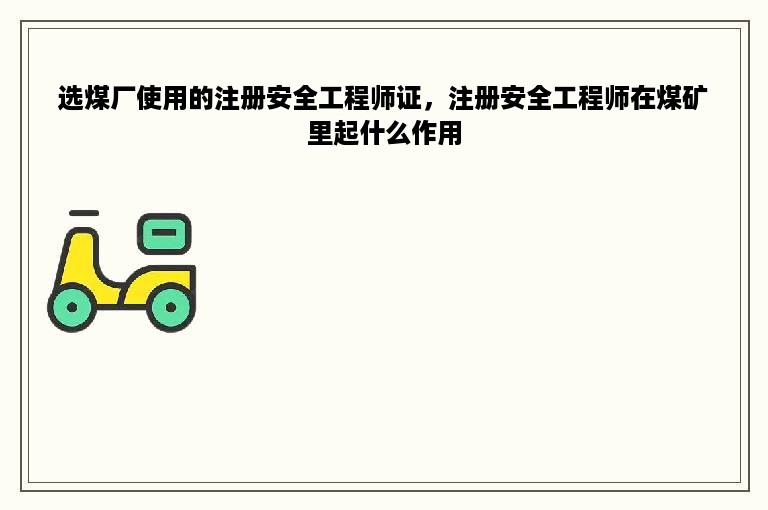 选煤厂使用的注册安全工程师证，注册安全工程师在煤矿里起什么作用